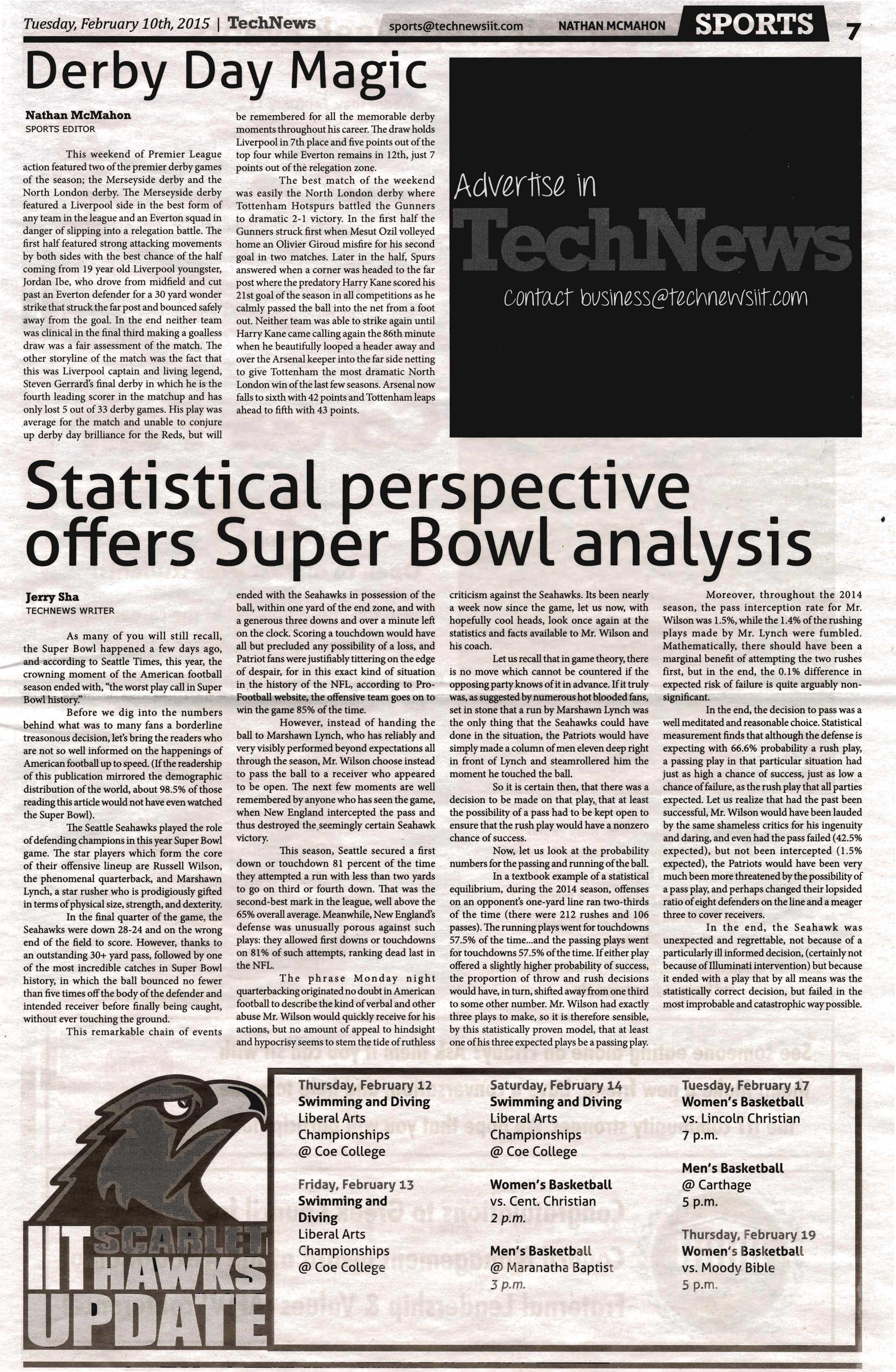 Tuesday, February 10th, 2015 | TechNews

sports@technewsiit.com NATHAN MCMAHON SPORTS 7

Derby Day Magic

Nathan McMahon
SPORTS EDITOR

This weekend of Premier League action featured two of the premier derby games of the season; the Merseyside derby and the North London derby. The Merseyside derby featured a Liverpool side in the best form of any team in the league and an Everton squad in danger of slipping into a relegation battle. The first half featured strong attacking movements by both sides with the best chance of the half coming from 19 year old Liverpool youngster, Jordan Ibe, who drove from midfield and cut past an Everton defender for a 30 yard wonder strike that struck the far post and bounced safely away from the goal. In the end neither team was clinical in the final third making a goalless draw was a fair assessment of the match. The other storyline of the match was the fact that this was Liverpool captain and living legend, Steven Gerrard's final derby in which he is the fourth leading scorer in the matchup and has only lost 5 out of 33 derby games. His play was average for the match and unable to conjure up derby day brilliance for the Reds, but will be remembered for all the memorable derby moments throughout his career. The draw holds Liverpool in 7th place and five points out of the top four while Everton remains in 12th, just 7 points out of the relegation zone.

The best match of the weekend was easily the North London derby where Tottenham Hotspurs battled the Gunners to dramatic 2-1 victory. In the first half the Gunners struck first when Mesut Ozil volleyed home an Olivier Giroud misfire for his second goal in two matches. Later in the half, Spurs answered when a corner was headed to the far post where the predatory Harry Kane scored his 21st goal of the season in all competitions as he calmly passed the ball into the net from a foot out. Neither team was able to strike again until Harry Kane came calling again the 86th minute when he beautifully looped a header away and over the Arsenal keeper into the far side netting to give Tottenham the most dramatic North London win of the last few seasons. Arsenal now falls to sixth with 42 points and Tottenham leaps ahead to fifth with 43 points.

Advertise in
TechNews
contact business@technewsiit.com

Statistical perspective offers Super Bowl analysis

Jerry Sha
TECHNEWS WRITER

As many of you will still recall, the Super Bowl happened a few days ago, and according to Seattle Times, this year, the crowning moment of the American football season ended with, "the worst play call in Super Bowl history."

Before we dig into the numbers behind what was to many fans a borderline treasonous decision, let's bring the readers who are not so well informed on the happenings of American football up to speed. (If the readership of this publication mirrored the demographic distribution of the world, about 98.5% of those reading this article would not have even watched the Super Bowl).

The Seattle Seahawks played the role of defending champions in this year Super Bowl game. The star players which form the core of their offensive lineup are Russell Wilson, the phenomenal quarterback, and Marshawn Lynch, a star rusher who is prodigiously gifted in terms of physical size, strength, and dexterity.

In the final quarter of the game, the Seahawks were down 28-24 and on the wrong end of the field to score. However, thanks to an outstanding 30+ yard pass, followed by one of the most incredible catches in Super Bowl history, in which the ball bounced no fewer than five times off the body of the defender and intended receiver before finally being caught, without ever touching the ground.

This remarkable chain of events ended with the Seahawks in possession of the ball, within one yard of the end zone, and with a generous three downs and over a minute left on the clock. Scoring a touchdown would have all but precluded any possibility of a loss, and Patriot fans were justifiably tittering on the edge of despair, for in this exact kind of situation in the history of the NFL, according to Pro-Football website, the offensive team goes on to win the game 85% of the time.

However, instead of handing the ball to Marshawn Lynch, who has reliably and very visibly performed beyond expectations all through the season, Mr. Wilson choose instead to pass the ball to a receiver who appeared to be open. The next few moments are well remembered by anyone who has seen the game, when New England intercepted the pass and thus destroyed the seemingly certain Seahawk victory.

This season, Seattle secured a first down or touchdown 81 percent of the time they attempted a run with less than two yards to go on third or fourth down. That was the second-best mark in the league, well above the 65% overall average. Meanwhile, New England's defense was unusually porous against such plays: they allowed first downs or touchdowns on 81% of such attempts, ranking dead last in the NFL.

The phrase Monday night quarterbacking originated no doubt in American football to describe the kind of verbal and other abuse Mr. Wilson would quickly receive for his actions, but no amount of appeal to hindsight and hypocrisy seems to stem the tide of ruthless criticism against the Seahawks. Its been nearly a week now since the game, let us now, with hopefully cool heads, look once again at the statistics and facts available to Mr. Wilson and his coach.

Let us recall that in game theory, there is no move which cannot be countered if the opposing party knows of it in advance. If it truly was, as suggested by numerous hot blooded fans, set in stone that a run by Marshawn Lynch was the only thing that the Seahawks could have done in the situation, the Patriots would have simply made a column of men eleven deep right in front of Lynch and steamrollered him the moment he touched the ball.

So it is certain then, that there was a decision to be made on that play, that at least the possibility of a pass had to be kept open to ensure that the rush play would have a nonzero chance of success.

Now, let us look at the probability numbers for the passing and running of the ball.

In a textbook example of a statistical equilibrium, during the 2014 season, offenses on an opponent's one-yard line ran two-thirds of the time (there were 212 rushes and 106 passes). The running plays went for touchdowns 57.5% of the time...and the passing plays went for touchdowns 57.5% of the time. If either play offered a slightly higher probability of success, the proportion of throw and rush decisions would have, in turn, shifted away from one third to some other number. Mr. Wilson had exactly three plays to make, so it is therefore sensible, by this statistically proven model, that at least one of his three expected plays be a passing play.

Moreover, throughout the 2014 season, the pass interception rate for Mr. Wilson was 1.5%, while the 1.4% of the rushing plays made by Mr. Lynch were fumbled. Mathematically, there should have been a marginal benefit of attempting the two rushes first, but in the end, the 0.1% difference in expected risk of failure is quite arguably non-significant.

In the end, the decision to pass was a well meditated and reasonable choice. Statistical measurement finds that although the defense is expecting with 66.6% probability a rush play, a passing play in that particular situation had just as high a chance of success, just as low a chance of failure, as the rush play that all parties expected. Let us realize that had the past been successful, Mr. Wilson would have been lauded by the same shameless critics for his ingenuity and daring, and even had the pass failed (42.5% expected), but not been intercepted (1.5% expected), the Patriots would have been very much been more threatened by the possibility of a pass play, and perhaps changed their lopsided ratio of eight defenders on the line and a meager three to cover receivers.

In the end, the Seahawk was unexpected and regrettable, not because of a particularly ill informed decision, (certainly not because of Illuminati intervention) but because it ended with a play that by all means was the statistically correct decision, but failed in the most improbable and catastrophic way possible.

IIT SCARLET HAWKS UPDATE

Thursday, February 12
Swimming and Diving
Liberal Arts Championships
@ Coe College

Friday, February 13
Swimming and Diving
Liberal Arts Championships
@ Coe College

Saturday, February 14
Swimming and Diving
Liberal Arts Championships
@ Coe College

Women's Basketball
vs. Cent. Christian
2 p.m.

Men's Basketball
@ Maranatha Baptist
3 p.m.

Tuesday, February 17
Women's Basketball
vs. Lincoln Christian
7 p.m.

Men's Basketball
@ Carthage
5 p.m.

Thursday, February 19
Women's Basketball
vs. Moody Bible
5 p.m.